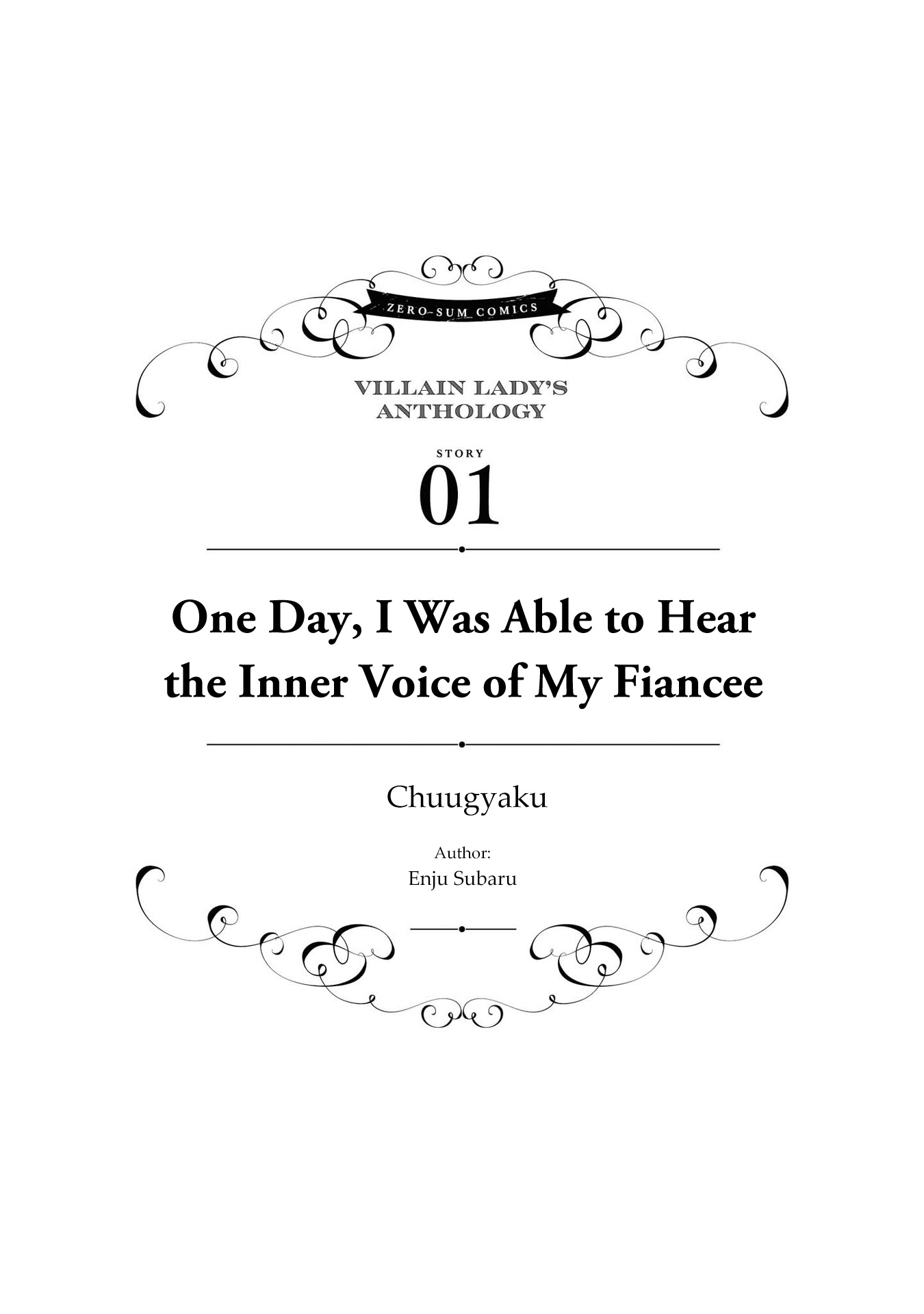 ZERO-SUM COMICS

VILLAIN LADY'S ANTHOLOGY

STORY
01

One Day, I Was Able to Hear the Inner Voice of My Fiancee

Chuugyaku

Author:
Enju Subaru